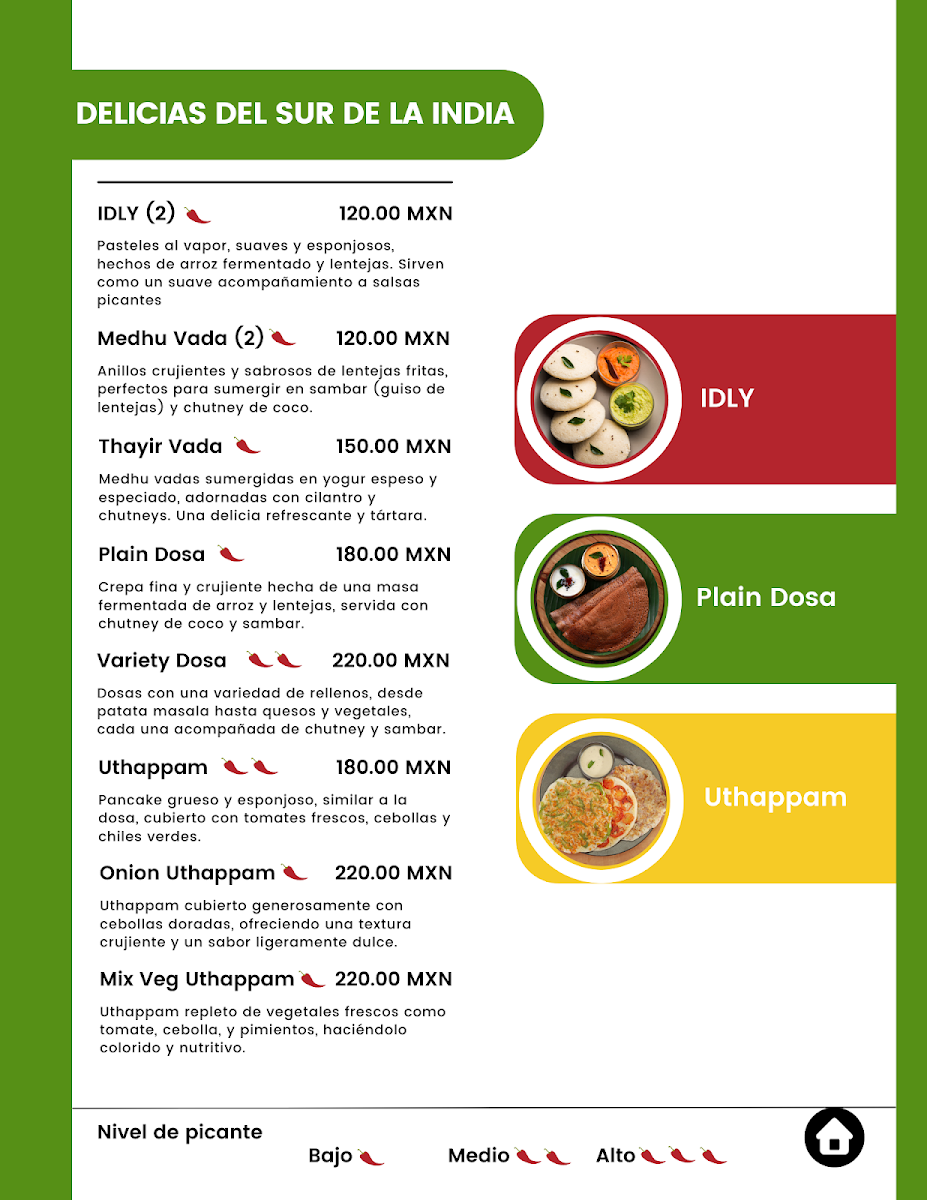 DELICIAS DEL SUR DE LA INDIA

IDLY (2) 120.00 MXN

Pasteles al vapor, suaves y esponjosos, hechos de arroz fermentado y lentejas. Sirven como un suave acompañamiento a salsas picantes

Medhu Vada (2) 120.00 MXN

Anillos crujientes y sabrosos de lentejas fritas, perfectos para sumergir en sambar (guiso de lentejas) y chutney de coco.

Thayir Vada 150.00 MXN

Medhu vadas sumergidas en yogur espeso y especiado, adornadas con cilantro y chutneys. Una delicia refrescante y tártara.

Plain Dosa 180.00 MXN

Crepa fina y crujiente hecha de una masa fermentada de arroz y lentejas, servida con chutney de coco y sambar.

Variety Dosa 220.00 MXN

Dosas con una variedad de rellenos, desde patata masala hasta quesos y vegetales, cada una acompañada de chutney y sambar.

Uthappam 180.00 MXN

Pancake grueso y esponjoso, similar a la dosa, cubierto con tomates frescos, cebollas y chiles verdes.

Onion Uthappam 220.00 MXN

Uthappam cubierto generosamente con cebollas doradas, ofreciendo una textura crujiente y un sabor ligeramente dulce.

Mix Veg Uthappam 220.00 MXN

Uthappam repleto de vegetales frescos como tomate, cebolla, y pimientos, haciéndolo colorido y nutritivo.

IDLY

Plain Dosa

Uthappam

Nivel de picante

Bajo Medio Alto